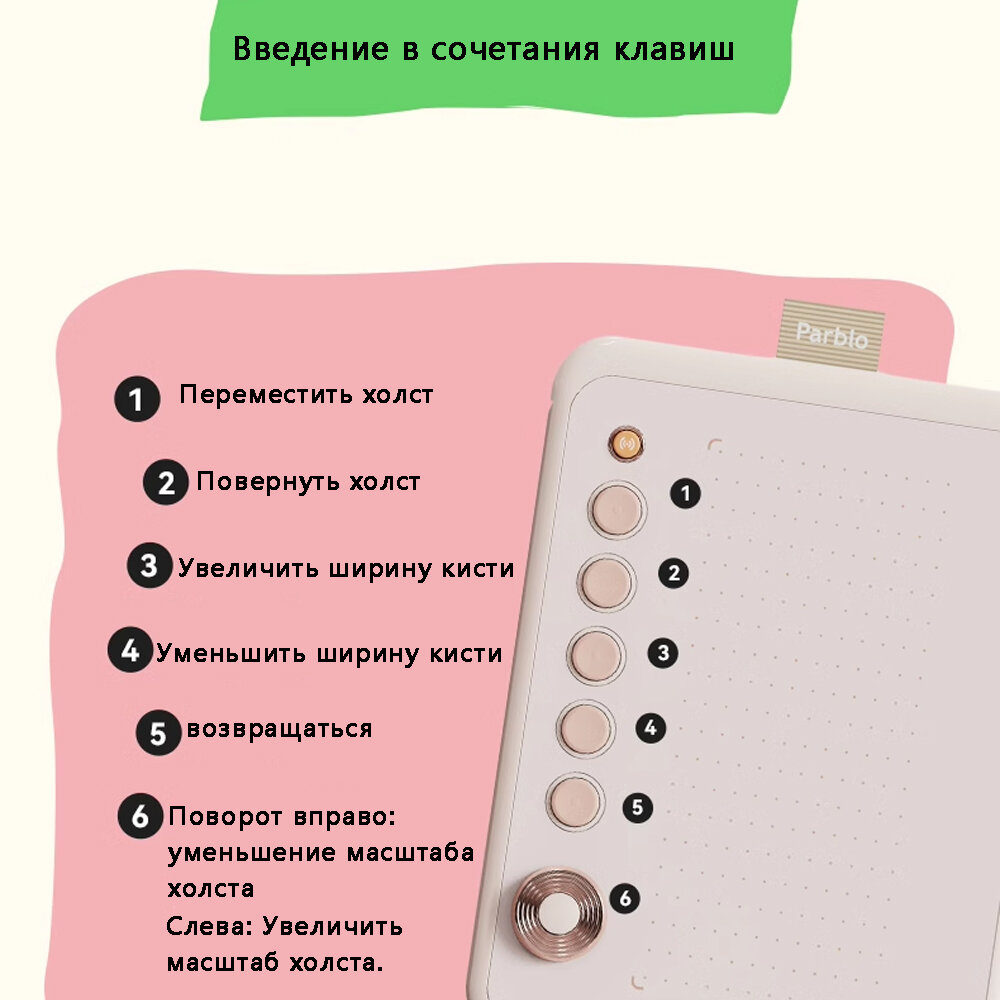 Введение в сочетания клавиш

Parblo

1 Переместить холст

2 Повернуть холст

3 Увеличить ширину кисти

4 Уменьшить ширину кисти

5 возвращаться

6 Поворот вправо: уменьшение масштаба холста
Слева: Увеличить масштаб холста.

1
2
3
4
5
6